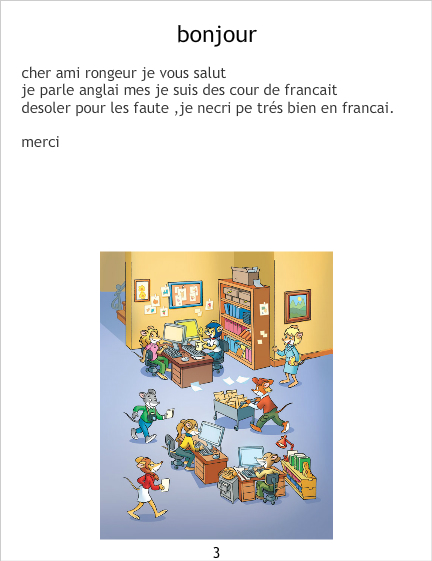 bonjour

cher ami rongeur je vous salut
je parle anglai mes je suis des cour de francait
desoler pour les faute ,je necri pe trés bien en francai.

merci

3